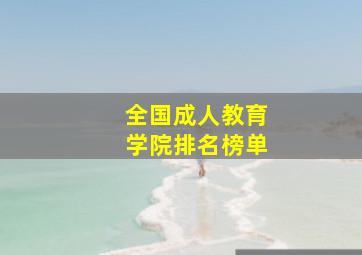 全国成人教育
学院排名榜单